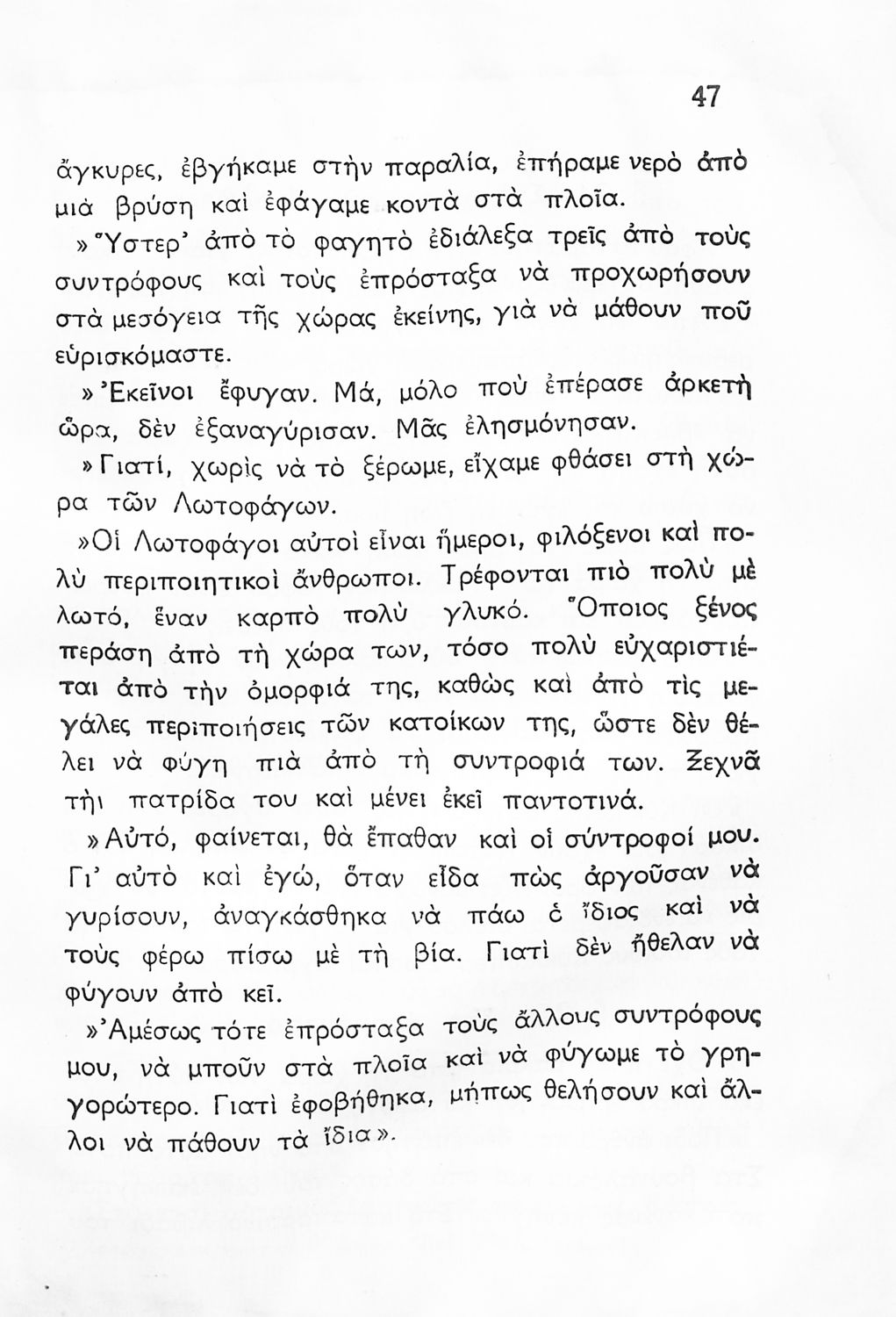 47

ἄγκυρες, ἐβγήκαμε στὴν παραλία, ἐπήραμε νερὸ ἀπὸ μιὰ βρύση καὶ ἐφάγαμε κοντὰ στὰ πλοῖα.

»Ὕστερ' ἀπὸ τὸ φαγητὸ ἐδιάλεξα τρεῖς ἀπὸ τοὺς συντρόφους καὶ τοὺς ἐπρόσταξα νὰ προχωρήσουν στὰ μεσόγεια τῆς χώρας ἐκείνης, γιὰ νὰ μάθουν ποῦ εὑρισκόμαστε.

»Ἐκεῖνοι ἔφυγαν. Μά, μόλο ποὺ ἐπέρασε ἀρκετὴ ὥρα, δὲν ἐξαναγύρισαν. Μᾶς ἐλησμόνησαν.

»Γιατί, χωρὶς νὰ τὸ ξέρωμε, εἴχαμε φθάσει στὴ χώρα τῶν Λωτοφάγων.

»Οἱ Λωτοφάγοι αὐτοὶ εἶναι ἥμεροι, φιλόξενοι καὶ πολὺ περιποιητικοὶ ἄνθρωποι. Τρέφονται πιὸ πολὺ μὲ λωτό, ἕναν καρπὸ πολὺ γλυκό. Ὅποιος ξένος περάση ἀπὸ τὴ χώρα των, τόσο πολὺ εὐχαριστιέται ἀπὸ τὴν ὀμορφιά της, καθὼς καὶ ἀπὸ τὶς μεγάλες περιποιήσεις τῶν κατοίκων της, ὥστε δὲν θέλει νὰ φύγη πιὰ ἀπὸ τὴ συντροφιά των. Ξεχνᾶ τὴν πατρίδα του καὶ μένει ἐκεῖ παντοτινά.

»Αὐτό, φαίνεται, θὰ ἔπαθαν καὶ οἱ σύντροφοί μου. Γι' αὐτὸ καὶ ἐγώ, ὅταν εἶδα πὼς ἀργοῦσαν νὰ γυρίσουν, ἀναγκάσθηκα νὰ πάω ὁ ἴδιος καὶ νὰ τοὺς φέρω πίσω μὲ τὴ βία. Γιατὶ δὲν ἤθελαν νὰ φύγουν ἀπὸ κεῖ.

»Ἀμέσως τότε ἐπρόσταξα τοὺς ἄλλους συντρόφους μου, νὰ μποῦν στὰ πλοῖα καὶ νὰ φύγωμε τὸ γρηγορώτερο. Γιατὶ ἐφοβήθηκα, μήπως θελήσουν καὶ ἄλλοι νὰ πάθουν τὰ ἴδια».